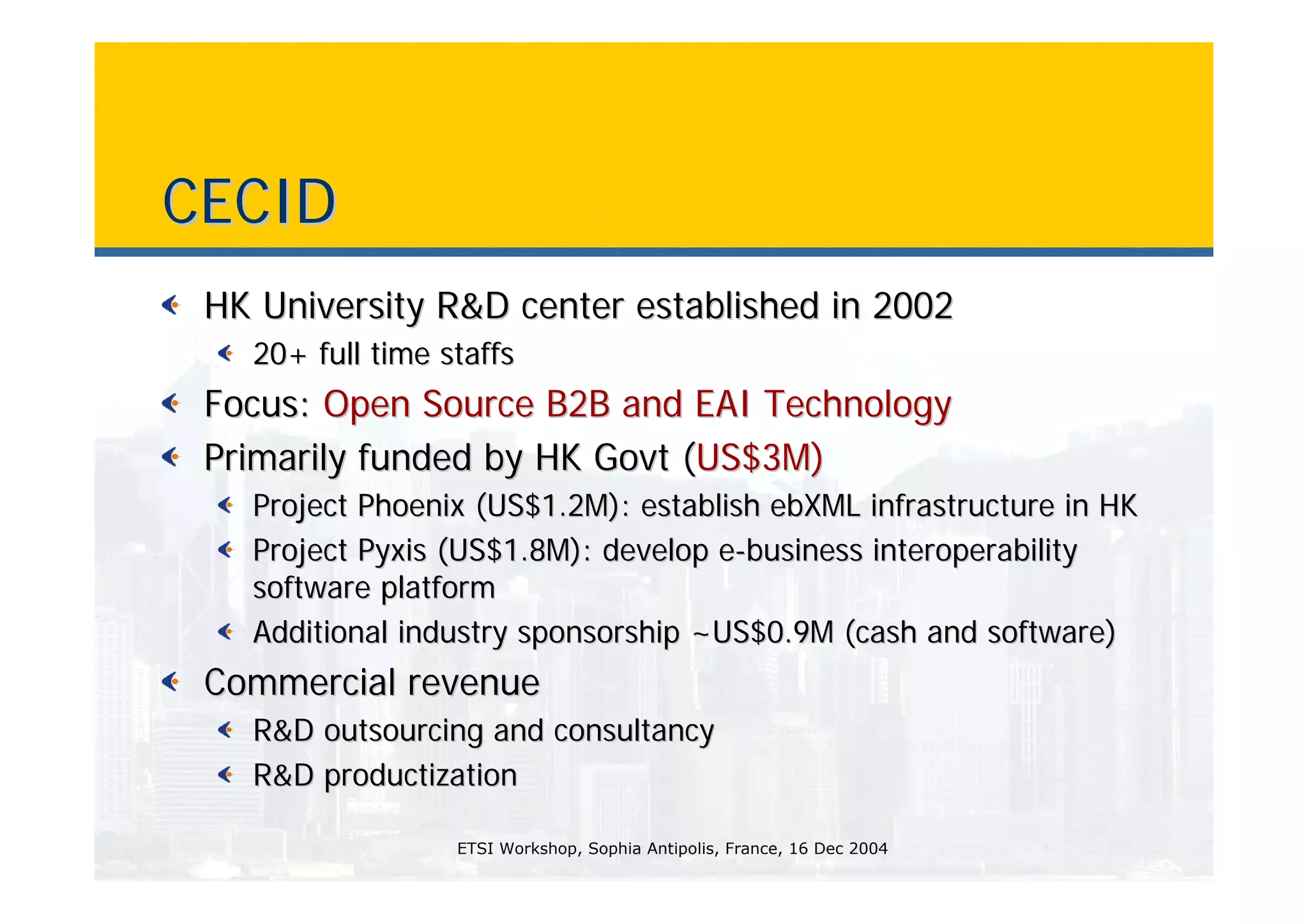 CECID

HK University R&D center established in 2002

20+ full time staffs

Focus: Open Source B2B and EAI Technology

Primarily funded by HK Govt (US\$3M)

Project Phoenix (US\$1.2M): establish ebXML infrastructure in HK

Project Pyxis (US\$1.8M): develop e-business interoperability software platform

Additional industry sponsorship ~US\$0.9M (cash and software)

Commercial revenue

R&D outsourcing and consultancy

R&D productization

ETSI Workshop, Sophia Antipolis, France, 16 Dec 2004